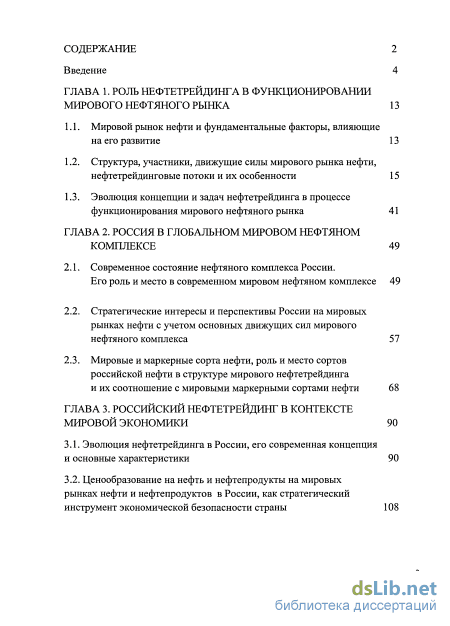 СОДЕРЖАНИЕ 2

Введение 4

ГЛАВА 1. РОЛЬ НЕФТЕТРЕЙДИНГА В ФУНКЦИОНИРОВАНИИ МИРОВОГО НЕФТЯНОГО РЫНКА 13

1.1. Мировой рынок нефти и фундаментальные факторы, влияющие на его развитие 13

1.2. Структура, участники, движущие силы мирового рынка нефти, нефтетрейдинговые потоки и их особенности 15

1.3. Эволюция концепции и задач нефтетрейдинга в процессе функционирования мирового нефтяного рынка 41

ГЛАВА 2. РОССИЯ В ГЛОБАЛЬНОМ МИРОВОМ НЕФТЯНОМ КОМПЛЕКСЕ 49

2.1. Современное состояние нефтяного комплекса России. Его роль и место в современном мировом нефтяном комплексе 49

2.2. Стратегические интересы и перспективы России на мировых рынках нефти с учетом основных движущих сил мирового нефтяного комплекса 57

2.3. Мировые и маркерные сорта нефти, роль и место сортов российской нефти в структуре мирового нефтетрейдинга и их соотношение с мировыми маркерными сортами нефти 68

ГЛАВА 3. РОССИЙСКИЙ НЕФТЕТРЕЙДИНГ В КОНТЕКСТЕ МИРОВОЙ ЭКОНОМИКИ 90

3.1. Эволюция нефтетрейдинга в России, его современная концепция и основные характеристики 90

3.2. Ценообразование на нефть и нефтепродукты на мировых рынках нефти и нефтепродуктов в России, как стратегический инструмент экономической безопасности страны 108

dsLib.net
библиотека диссертаций